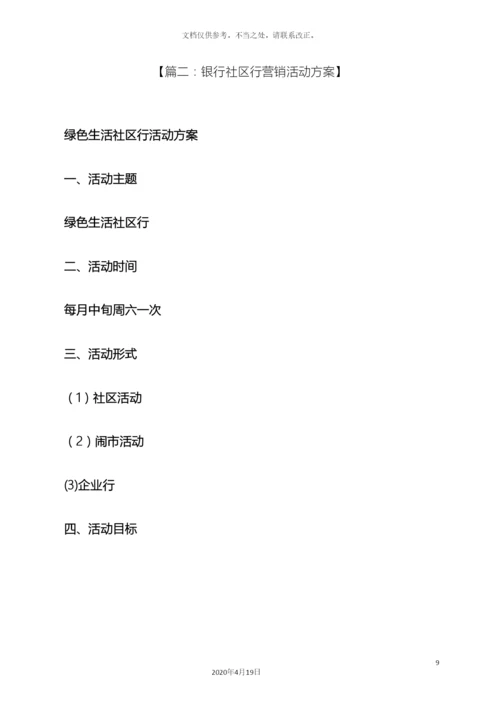 文档仅供参考，不当之处，请联系改正。

【篇二：银行社区行营销活动方案】

绿色生活社区行活动方案

一、活动主题

绿色生活社区行

二、活动时间

每月中旬周六一次

三、活动形式

（1）社区活动

（2）闹市活动

(3)企业行

四、活动目标

9

2020年4月19日